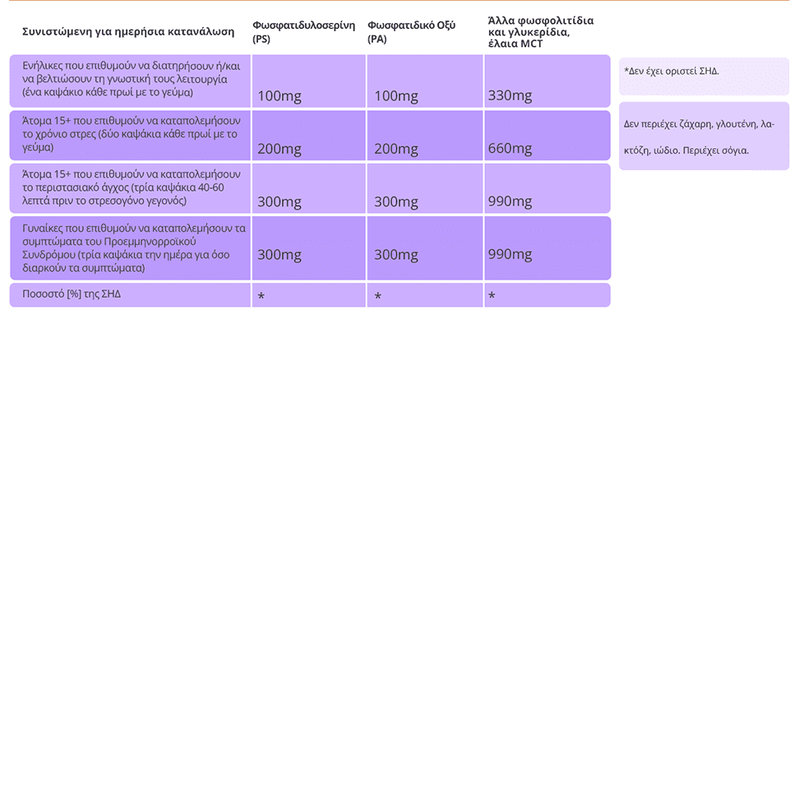 | Συνιστώμενη για ημερήσια κατανάλωση | Φωσφατιδυλοσερίνη (PS) | Φωσφατιδικό Οξύ (PA) | Άλλα φωσφολιτίδια και γλυκερίδια, έλαια MCT |
|---|---|---|---|
| Ενήλικες που επιθυμούν να διατηρήσουν ή/και να βελτιώσουν τη γνωστική τους λειτουργία (ένα καψάκιο κάθε πρωί με το γεύμα) | 100mg | 100mg | 330mg |
| Άτομα 15+ που επιθυμούν να καταπολεμήσουν το χρόνιο στρες (δύο καψάκια κάθε πρωί με το γεύμα) | 200mg | 200mg | 660mg |
| Άτομα 15+ που επιθυμούν να καταπολεμήσουν το περιστασιακό άγχος (τρία καψάκια 40-60 λεπτά πριν το στρεσογόνο γεγονός) | 300mg | 300mg | 990mg |
| Γυναίκες που επιθυμούν να καταπολεμήσουν τα συμπτώματα του Προεμμηνορροϊκού Συνδρόμου (τρία καψάκια την ημέρα για όσο διαρκούν τα συμπτώματα) | 300mg | 300mg | 990mg |
| Ποσοστό [%] της ΣΗΔ | * | * | * |

*Δεν έχει οριστεί ΣΗΔ.

Δεν περιέχει ζάχαρη, γλουτένη, λακτόζη, ιώδιο. Περιέχει σόγια.